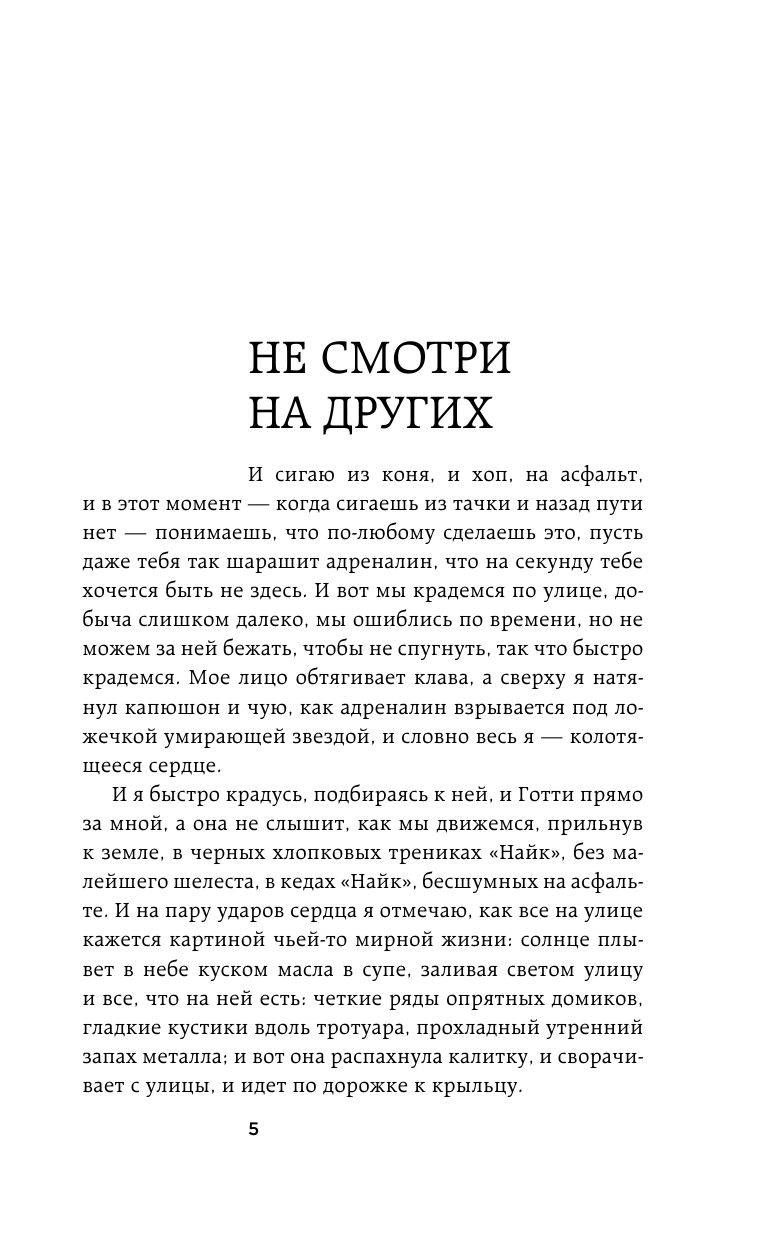 НЕ СМОТРИ НА ДРУГИХ

И сигаю из коня, и хоп, на асфальт, и в этот момент — когда сигаешь из тачки и назад пути нет — понимаешь, что по-любому сделаешь это, пусть даже тебя так шарашит адреналин, что на секунду тебе хочется быть не здесь. И вот мы крадемся по улице, добыча слишком далеко, мы ошиблись по времени, но не можем за ней бежать, чтобы не спугнуть, так что быстро крадемся. Мое лицо обтягивает клава, а сверху я натянул капюшон и чую, как адреналин взрывается под ложечкой умирающей звездой, и словно весь я — колотящееся сердце.

И я быстро крадусь, подбираясь к ней, и Готти прямо за мной, а она не слышит, как мы движемся, прильнув к земле, в черных хлопковых трениках «Найк», без малейшего шелеста, в кедах «Найк», бесшумных на асфальте. И на пару ударов сердца я отмечаю, как все на улице кажется картиной чьей-то мирной жизни: солнце плывет в небе куском масла в супе, заливая светом улицу и все, что на ней есть: четкие ряды опрятных домиков, гладкие кустики вдоль тротуара, прохладный утренний запах металла; и вот она распахнула калитку, и сворачивает с улицы, и идет по дорожке к крыльцу.

5